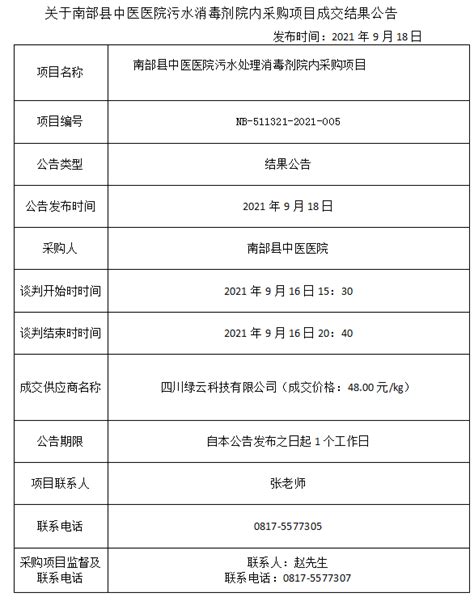 关于南部县中医医院污水消毒剂院内采购项目成交结果公告

发布时间：2021 年 9 月 18 日

| 项目名称 | 南部县中医医院污水处理消毒剂院内采购项目 |
|---|---|
| 项目编号 | NB-511321-2021-005 |
| 公告类型 | 结果公告 |
| 公告发布时间 | 2021 年 9 月 18 日 |
| 采购人 | 南部县中医医院 |
| 谈判开始时时间 | 2021 年 9 月 16 日 15：30 |
| 谈判结束时时间 | 2021 年 9 月 16 日 20：40 |
| 成交供应商名称 | 四川绿云科技有限公司（成交价格：48.00 元/kg） |
| 公告期限 | 自本公告发布之日起 1 个工作日 |
| 项目联系人 | 张老师 |
| 联系电话 | 0817-5577305 |
| 采购项目监督及联系电话 | 联系人：赵先生 联系电话：0817-5577307 |